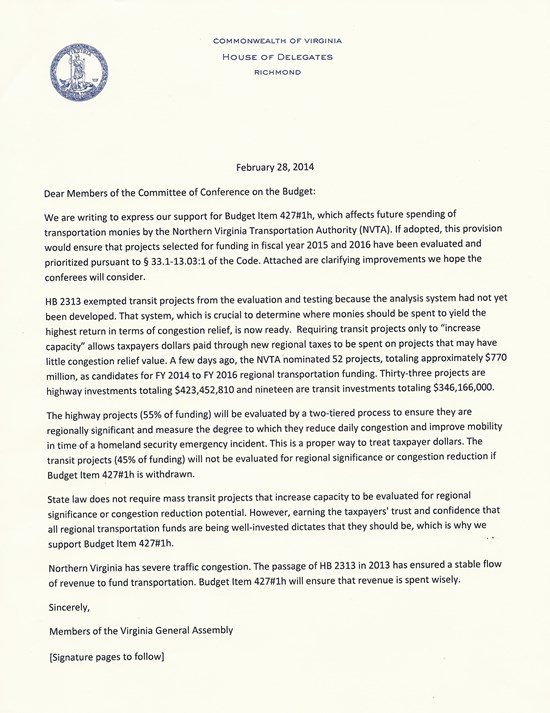 COMMONWEALTH OF VIRGINIA
HOUSE OF DELEGATES
RICHMOND

February 28, 2014

Dear Members of the Committee of Conference on the Budget:

We are writing to express our support for Budget Item 427#1h, which affects future spending of transportation monies by the Northern Virginia Transportation Authority (NVTA). If adopted, this provision would ensure that projects selected for funding in fiscal year 2015 and 2016 have been evaluated and prioritized pursuant to § 33.1-13.03:1 of the Code. Attached are clarifying improvements we hope the conferees will consider.

HB 2313 exempted transit projects from the evaluation and testing because the analysis system had not yet been developed. That system, which is crucial to determine where monies should be spent to yield the highest return in terms of congestion relief, is now ready. Requiring transit projects only to "increase capacity" allows taxpayers dollars paid through new regional taxes to be spent on projects that may have little congestion relief value. A few days ago, the NVTA nominated 52 projects, totaling approximately $770 million, as candidates for FY 2014 to FY 2016 regional transportation funding. Thirty-three projects are highway investments totaling $423,452,810 and nineteen are transit investments totaling $346,166,000.

The highway projects (55% of funding) will be evaluated by a two-tiered process to ensure they are regionally significant and measure the degree to which they reduce daily congestion and improve mobility in time of a homeland security emergency incident. This is a proper way to treat taxpayer dollars. The transit projects (45% of funding) will not be evaluated for regional significance or congestion reduction if Budget Item 427#1h is withdrawn.

State law does not require mass transit projects that increase capacity to be evaluated for regional significance or congestion reduction potential. However, earning the taxpayers' trust and confidence that all regional transportation funds are being well-invested dictates that they should be, which is why we support Budget Item 427#1h.

Northern Virginia has severe traffic congestion. The passage of HB 2313 in 2013 has ensured a stable flow of revenue to fund transportation. Budget Item 427#1h will ensure that revenue is spent wisely.

Sincerely,

Members of the Virginia General Assembly

[Signature pages to follow]